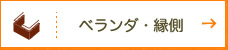 ベランダ・縁側 →